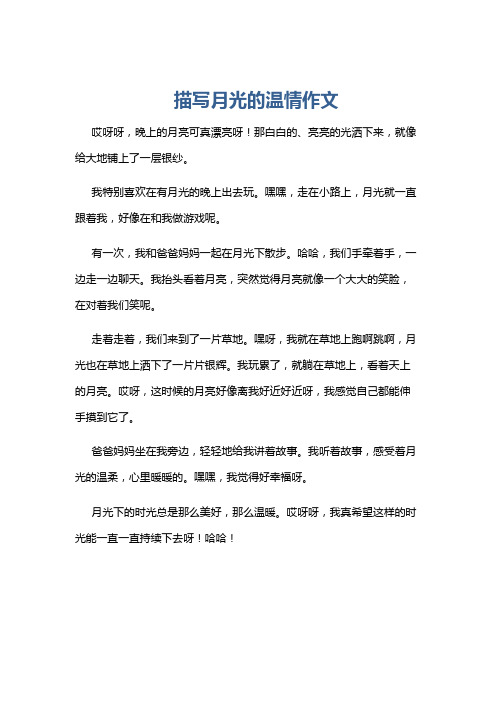 描写月光的温情作文

哎呀呀，晚上的月亮可真漂亮呀！那白白的、亮亮的光洒下来，就像给大地铺上了一层银纱。

我特别喜欢在有月光的晚上出去玩。嘿嘿，走在小路上，月光就一直跟着我，好像在和我做游戏呢。

有一次，我和爸爸妈妈一起在月光下散步。哈哈，我们手牵着手，一边走一边聊天。我抬头看着月亮，突然觉得月亮就像一个大大的笑脸，在对着我们笑呢。

走着走着，我们来到了一片草地。嘿呀，我就在草地上跑啊跳啊，月光也在草地上洒下了一片片银辉。我玩累了，就躺在草地上，看着天上的月亮。哎呀，这时候的月亮好像离我好近好近呀，我感觉自己都能伸手摸到它了。

爸爸妈妈坐在我旁边，轻轻地给我讲着故事。我听着故事，感受着月光的温柔，心里暖暖的。嘿嘿，我觉得好幸福呀。

月光下的时光总是那么美好，那么温暖。哎呀呀，我真希望这样的时光能一直一直持续下去呀！哈哈！